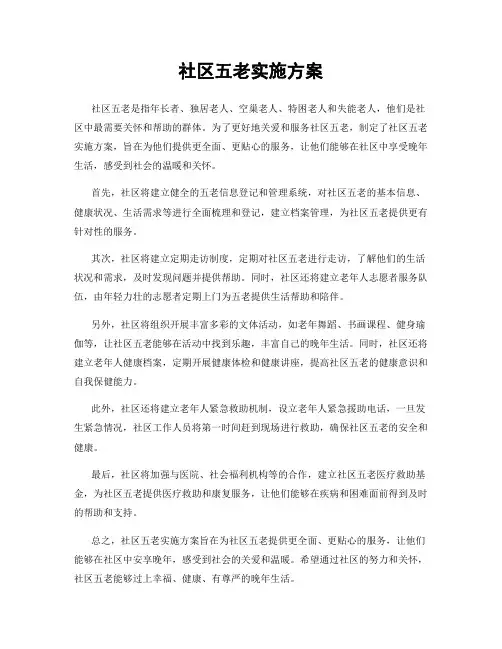 社区五老实施方案

社区五老是指年长者、独居老人、空巢老人、特困老人和失能老人，他们是社区中最需要关怀和帮助的群体。为了更好地关爱和服务社区五老，制定了社区五老实施方案，旨在为他们提供更全面、更贴心的服务，让他们能够在社区中享受晚年生活，感受到社会的温暖和关怀。

首先，社区将建立健全的五老信息登记和管理系统，对社区五老的基本信息、健康状况、生活需求等进行全面梳理和登记，建立档案管理，为社区五老提供更有针对性的服务。

其次，社区将建立定期走访制度，定期对社区五老进行走访，了解他们的生活状况和需求，及时发现问题并提供帮助。同时，社区还将建立老年人志愿者服务队伍，由年轻力壮的志愿者定期上门为五老提供生活帮助和陪伴。

另外，社区将组织开展丰富多彩的文体活动，如老年舞蹈、书画课程、健身瑜伽等，让社区五老能够在活动中找到乐趣，丰富自己的晚年生活。同时，社区还将建立老年人健康档案，定期开展健康体检和健康讲座，提高社区五老的健康意识和自我保健能力。

此外，社区还将建立老年人紧急救助机制，设立老年人紧急援助电话，一旦发生紧急情况，社区工作人员将第一时间赶到现场进行救助，确保社区五老的安全和健康。

最后，社区将加强与医院、社会福利机构等的合作，建立社区五老医疗救助基金，为社区五老提供医疗救助和康复服务，让他们能够在疾病和困难面前得到及时的帮助和支持。

总之，社区五老实施方案旨在为社区五老提供更全面、更贴心的服务，让他们能够在社区中安享晚年，感受到社会的关爱和温暖。希望通过社区的努力和关怀，社区五老能够过上幸福、健康、有尊严的晚年生活。